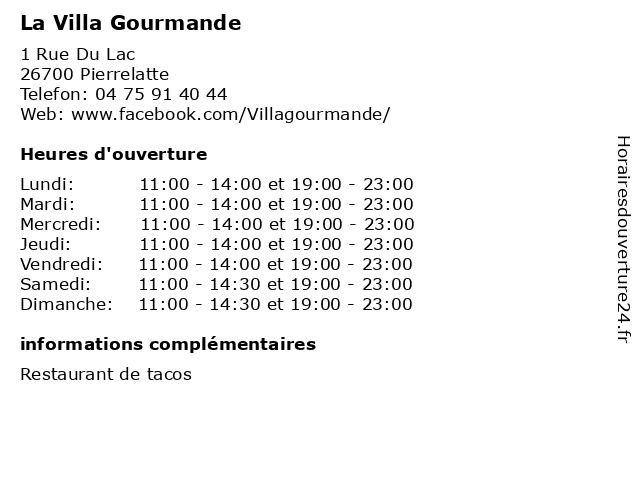 La Villa Gourmande

1 Rue Du Lac
26700 Pierrelatte
Telefon: 04 75 91 40 44
Web: www.facebook.com/Villagourmande/

Heures d'ouverture

| | |
|---|---|
| Lundi: | 11:00 - 14:00 et 19:00 - 23:00 |
| Mardi: | 11:00 - 14:00 et 19:00 - 23:00 |
| Mercredi: | 11:00 - 14:00 et 19:00 - 23:00 |
| Jeudi: | 11:00 - 14:00 et 19:00 - 23:00 |
| Vendredi: | 11:00 - 14:00 et 19:00 - 23:00 |
| Samedi: | 11:00 - 14:30 et 19:00 - 23:00 |
| Dimanche: | 11:00 - 14:30 et 19:00 - 23:00 |

informations complémentaires

Restaurant de tacos

Horairesdouverture24.fr